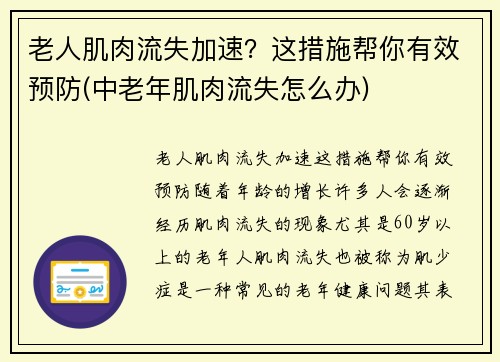 老人肌肉流失加速？这措施帮你有效预防(中老年肌肉流失怎么办)

老人肌肉流失加速这措施帮你有效预防随着年龄的增长许多人会逐渐经历肌肉流失的现象尤其是60岁以上的老年人肌肉流失也被称为肌少症是一种常见的老年健康问题其表